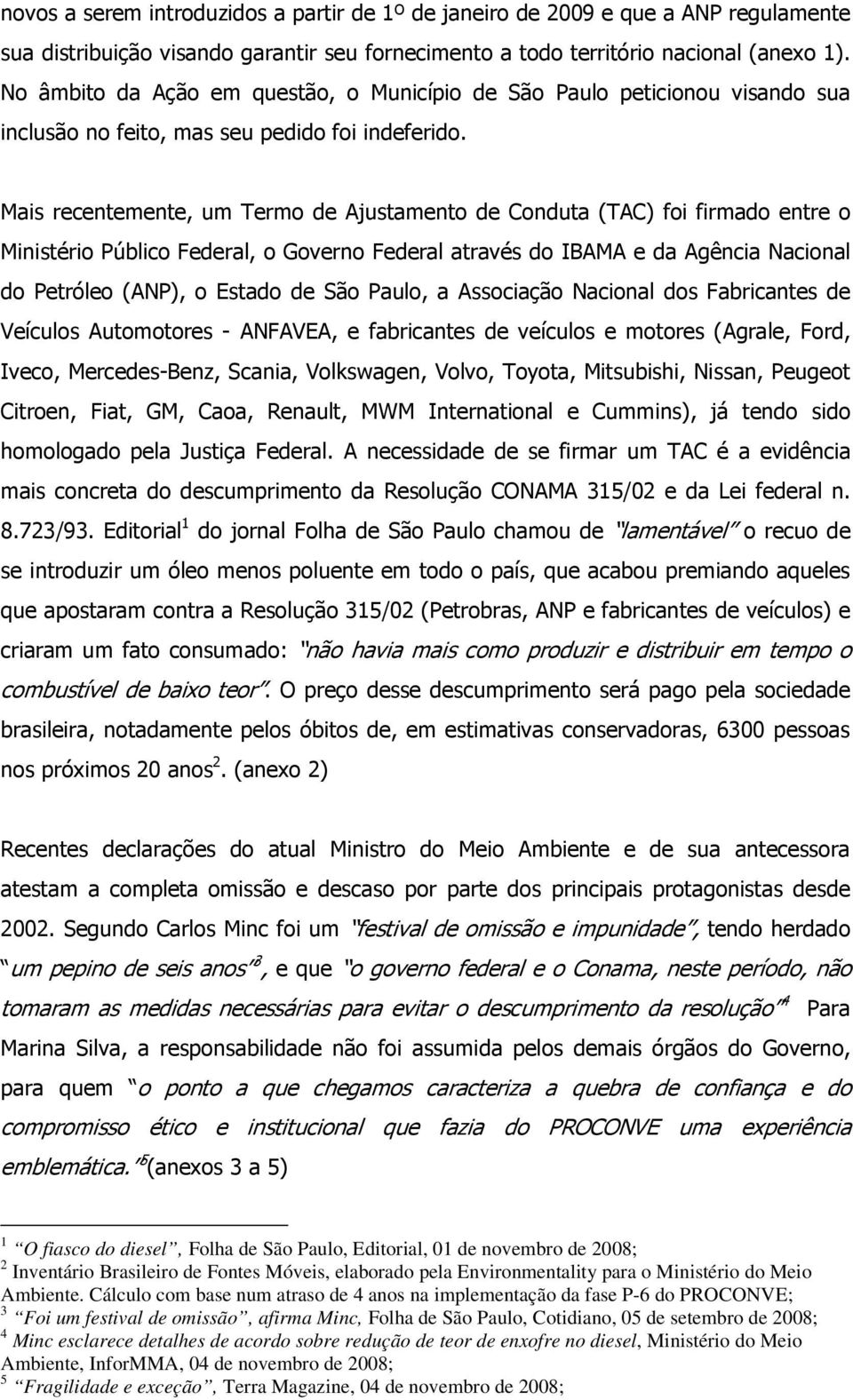 novos a serem introduzidos a partir de 1º de janeiro de 2009 e que a ANP regulamente sua distribuição visando garantir seu fornecimento a todo território nacional (anexo 1). No âmbito da Ação em questão, o Município de São Paulo peticionou visando sua inclusão no feito, mas seu pedido foi indeferido.

Mais recentemente, um Termo de Ajustamento de Conduta (TAC) foi firmado entre o Ministério Público Federal, o Governo Federal através do IBAMA e da Agência Nacional do Petróleo (ANP), o Estado de São Paulo, a Associação Nacional dos Fabricantes de Veículos Automotores - ANFAVEA, e fabricantes de veículos e motores (Agrale, Ford, Iveco, Mercedes-Benz, Scania, Volkswagen, Volvo, Toyota, Mitsubishi, Nissan, Peugeot Citroen, Fiat, GM, Caoa, Renault, MWM International e Cummins), já tendo sido homologado pela Justiça Federal. A necessidade de se firmar um TAC é a evidência mais concreta do descumprimento da Resolução CONAMA 315/02 e da Lei federal n. 8.723/93. Editorial$^1$ do jornal Folha de São Paulo chamou de "lamentável" o recuo de se introduzir um óleo menos poluente em todo o país, que acabou premiando aqueles que apostaram contra a Resolução 315/02 (Petrobras, ANP e fabricantes de veículos) e criaram um fato consumado: "não havia mais como produzir e distribuir em tempo o combustível de baixo teor". O preço desse descumprimento será pago pela sociedade brasileira, notadamente pelos óbitos de, em estimativas conservadoras, 6300 pessoas nos próximos 20 anos$^2$. (anexo 2)

Recentes declarações do atual Ministro do Meio Ambiente e de sua antecessora atestam a completa omissão e descaso por parte dos principais protagonistas desde 2002. Segundo Carlos Minc foi um "festival de omissão e impunidade", tendo herdado "um pepino de seis anos"$^3$, e que "o governo federal e o Conama, neste período, não tomaram as medidas necessárias para evitar o descumprimento da resolução"$^4$ Para Marina Silva, a responsabilidade não foi assumida pelos demais órgãos do Governo, para quem "o ponto a que chegamos caracteriza a quebra de confiança e do compromisso ético e institucional que fazia do PROCONVE uma experiência emblemática."$^5$(anexos 3 a 5)

$^1$ "O fiasco do diesel", Folha de São Paulo, Editorial, 01 de novembro de 2008;
$^2$ Inventário Brasileiro de Fontes Móveis, elaborado pela Environmentality para o Ministério do Meio Ambiente. Cálculo com base num atraso de 4 anos na implementação da fase P-6 do PROCONVE;
$^3$ "Foi um festival de omissão", afirma Minc, Folha de São Paulo, Cotidiano, 05 de setembro de 2008;
$^4$ Minc esclarece detalhes de acordo sobre redução de teor de enxofre no diesel, Ministério do Meio Ambiente, InforMMA, 04 de novembro de 2008;
$^5$ "Fragilidade e exceção", Terra Magazine, 04 de novembro de 2008;